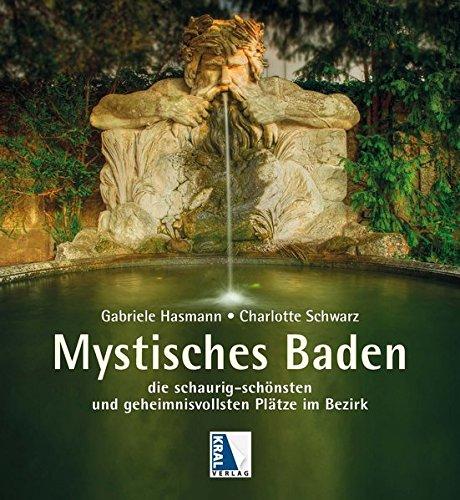 Gabriele Hasmann • Charlotte Schwarz

Mystisches Baden

die schaurig-schönsten und geheimnisvollsten Plätze im Bezirk

KRAL VERLAG